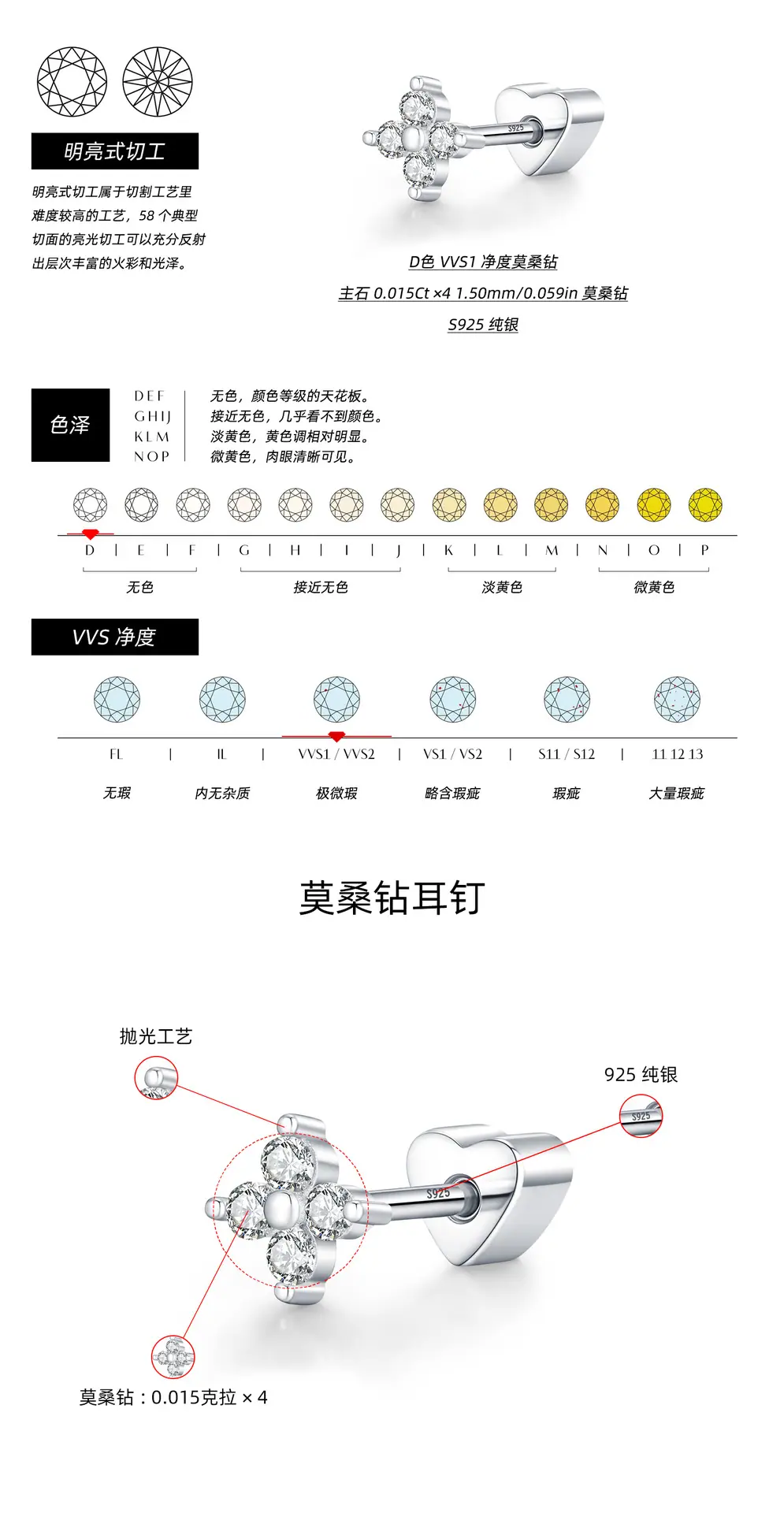 明亮式切工

明亮式切工属于切割工艺里难度较高的工艺，58 个典型切面的亮光切工可以充分反射出层次丰富的火彩和光泽。

S925

D色 VVS1 净度莫桑钻

主石 0.015Ct ×4 1.50mm/0.059in 莫桑钻

S925 纯银

色泽

DEF 无色，颜色等级的天花板。
GHIJ 接近无色，几乎看不到颜色。
KLM 淡黄色，黄色调相对明显。
NOP 微黄色，肉眼清晰可见。

D | E | F | G | H | I | J | K | L | M | N | O | P

无色 接近无色 淡黄色 微黄色

VVS 净度

FL | IL | VVS1 / VVS2 | VS1 / VS2 | S11 / S12 | 11 12 13

无瑕 内无杂质 极微瑕 略含瑕疵 瑕疵 大量瑕疵

莫桑钻耳钉

抛光工艺

925 纯银

S925

S925

莫桑钻：0.015克拉 × 4